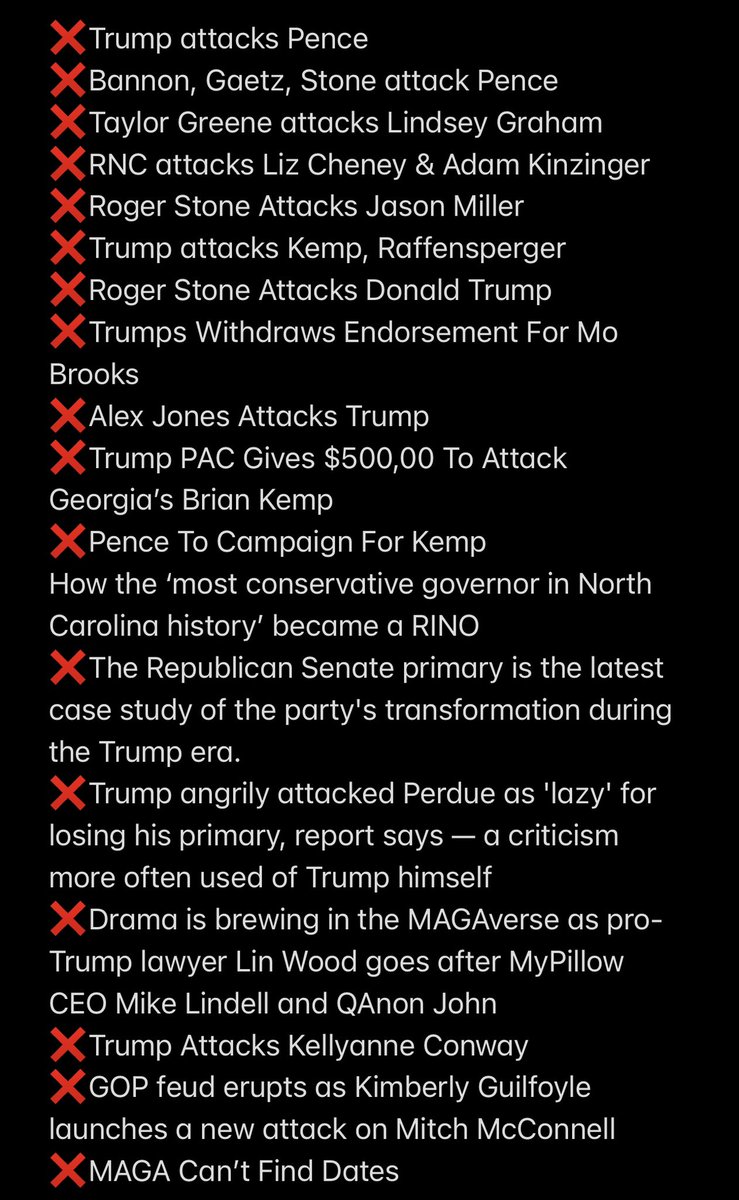 ❌Trump attacks Pence
❌Bannon, Gaetz, Stone attack Pence
❌Taylor Greene attacks Lindsey Graham
❌RNC attacks Liz Cheney & Adam Kinzinger
❌Roger Stone Attacks Jason Miller
❌Trump attacks Kemp, Raffensperger
❌Roger Stone Attacks Donald Trump
❌Trumps Withdraws Endorsement For Mo Brooks
❌Alex Jones Attacks Trump
❌Trump PAC Gives $500,00 To Attack Georgia's Brian Kemp
❌Pence To Campaign For Kemp
How the 'most conservative governor in North Carolina history' became a RINO
❌The Republican Senate primary is the latest case study of the party's transformation during the Trump era.
❌Trump angrily attacked Perdue as 'lazy' for losing his primary, report says — a criticism more often used of Trump himself
❌Drama is brewing in the MAGAverse as pro-Trump lawyer Lin Wood goes after MyPillow CEO Mike Lindell and QAnon John
❌Trump Attacks Kellyanne Conway
❌GOP feud erupts as Kimberly Guilfoyle launches a new attack on Mitch McConnell
❌MAGA Can't Find Dates